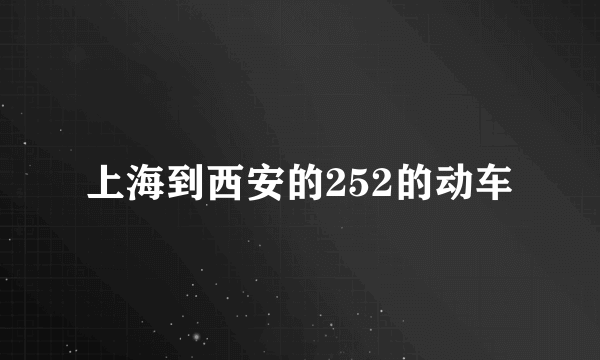 上海到西安的252的动车